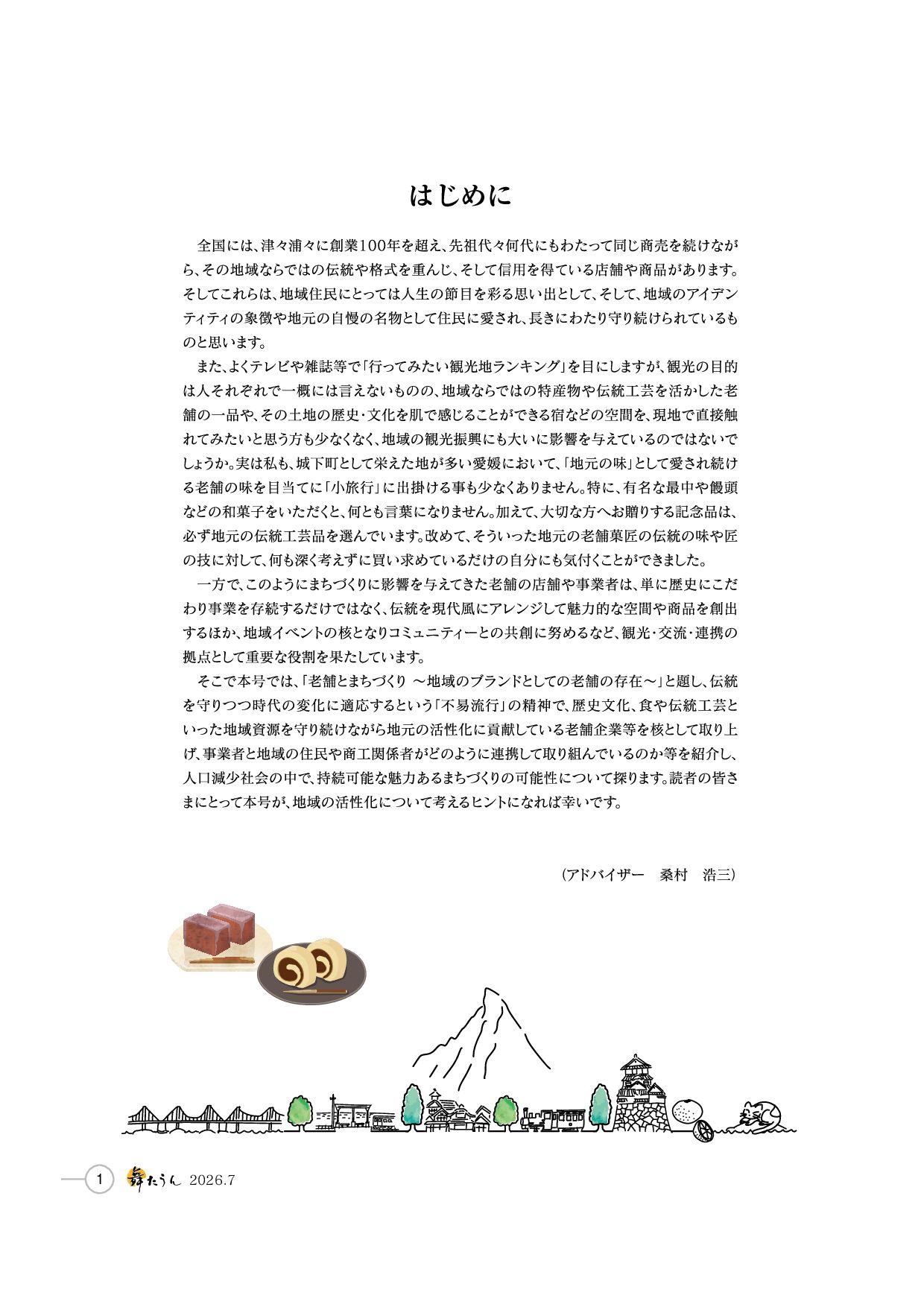 はじめに

全国には、津々浦々に創業100年を超え、先祖代々何代にもわたって同じ商売を続けながら、その地域ならではの伝統や格式を重んじ、そして信用を得ている店舗や商品があります。そしてこれらは、地域住民にとっては人生の節目を彩る思い出として、そして、地域のアイデンティティの象徴や地元の自慢の名物として住民に愛され、長きにわたり守り続けられているものと思います。

また、よくテレビや雑誌等で「行ってみたい観光地ランキング」を目にしますが、観光の目的は人それぞれで一概には言えないものの、地域ならではの特産物や伝統工芸を活かした老舗の一品や、その土地の歴史・文化を肌で感じることができる宿などの空間を、現地で直接触れてみたいと思う方も少なくなく、地域の観光振興にも大いに影響を与えているのではないでしょうか。実は私も、城下町として栄えた地が多い愛媛において、「地元の味」として愛され続ける老舗の味を目当てに「小旅行」に出掛ける事も少なくありません。特に、有名な最中や饅頭などの和菓子をいただくと、何とも言葉になりません。加えて、大切な方へお贈りする記念品は、必ず地元の伝統工芸品を選んでいます。改めて、そういった地元の老舗菓匠の伝統の味や匠の技に対して、何も深く考えずに買い求めているだけの自分にも気付くことができました。

一方で、このようにまちづくりに影響を与えてきた老舗の店舗や事業者は、単に歴史にこだわり事業を存続するだけではなく、伝統を現代風にアレンジして魅力的な空間や商品を創出するほか、地域イベントの核となりコミュニティーとの共創に努めるなど、観光・交流・連携の拠点として重要な役割を果たしています。

そこで本号では、「老舗とまちづくり ～地域のブランドとしての老舗の存在～」と題し、伝統を守りつつ時代の変化に適応するという「不易流行」の精神で、歴史文化、食や伝統工芸といった地域資源を守り続けながら地元の活性化に貢献している老舗企業等を核として取り上げ、事業者と地域の住民や商工関係者がどのように連携して取り組んでいるのか等を紹介し、人口減少社会の中で、持続可能な魅力あるまちづくりの可能性について探ります。読者の皆さまにとって本号が、地域の活性化について考えるヒントになれば幸いです。

（アドバイザー　桑村　浩三）

1　舞たうん　2026.7